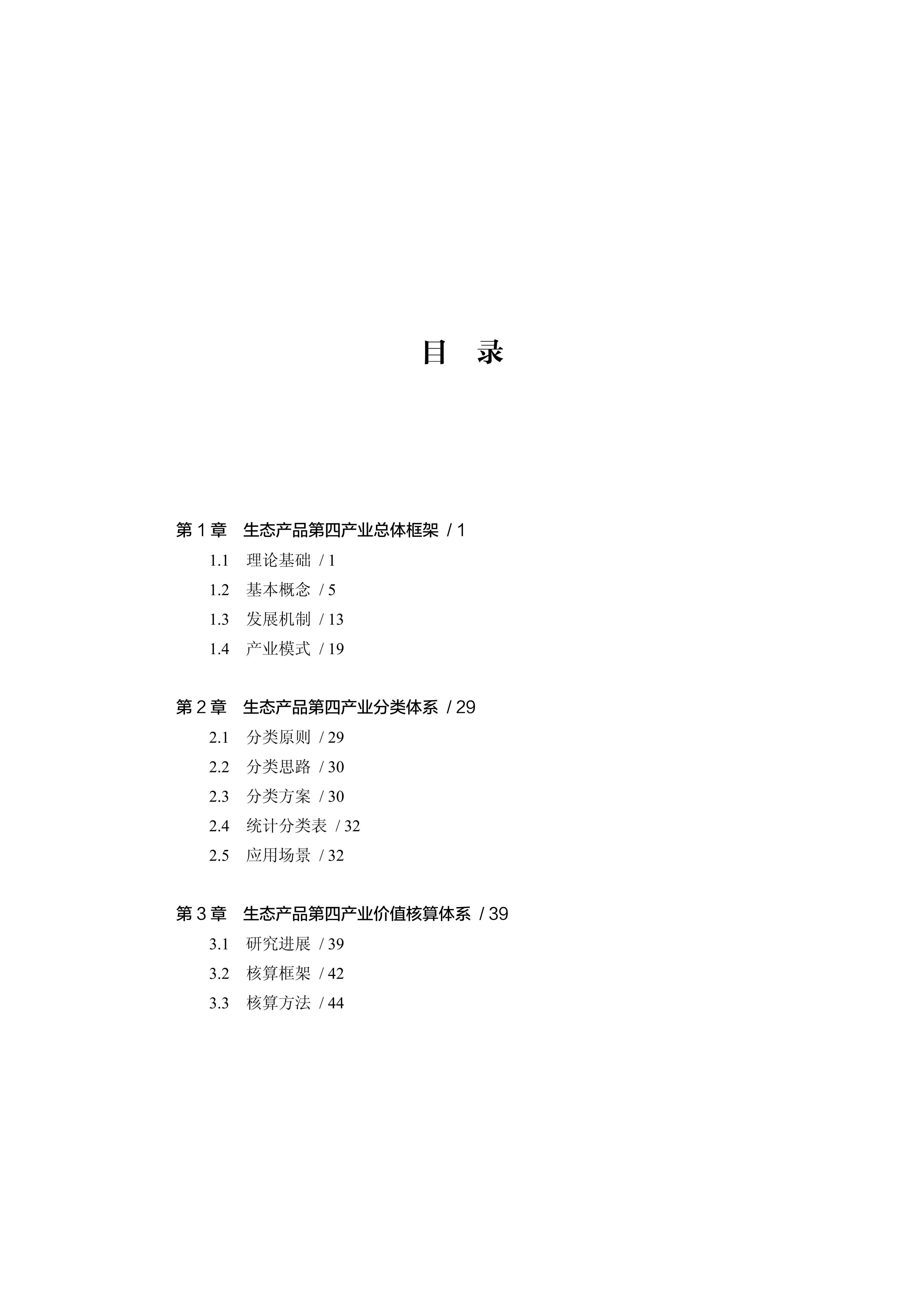 目　录

第 1 章　生态产品第四产业总体框架 / 1

1.1　理论基础 / 1

1.2　基本概念 / 5

1.3　发展机制 / 13

1.4　产业模式 / 19

第 2 章　生态产品第四产业分类体系 / 29

2.1　分类原则 / 29

2.2　分类思路 / 30

2.3　分类方案 / 30

2.4　统计分类表 / 32

2.5　应用场景 / 32

第 3 章　生态产品第四产业价值核算体系 / 39

3.1　研究进展 / 39

3.2　核算框架 / 42

3.3　核算方法 / 44